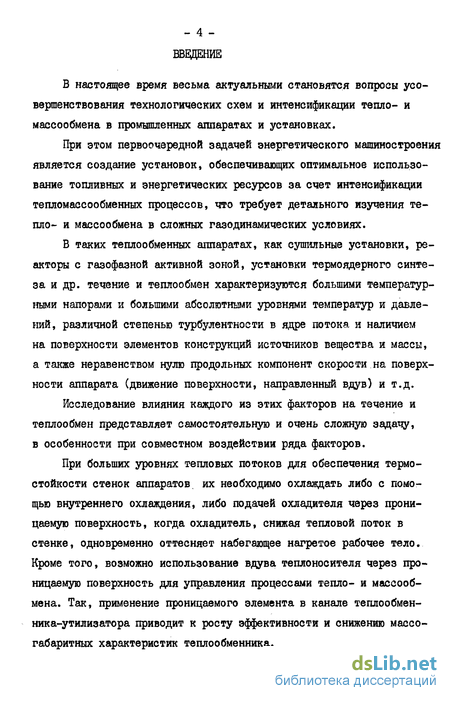 - 4 -

ВВЕДЕНИЕ

В настоящее время весьма актуальными становятся вопросы усовершенствования технологических схем и интенсификации тепло- и массообмена в промышленных аппаратах и установках.

При этом первоочередной задачей энергетического машиностроения является создание установок, обеспечивающих оптимальное использование топливных и энергетических ресурсов за счет интенсификации тепломассообменных процессов, что требует детального изучения тепло- и массообмена в сложных газодинамических условиях.

В таких теплообменных аппаратах, как сушильные установки, реакторы с газофазной активной зоной, установки термоядерного синтеза и др. течение и теплообмен характеризуются большими температурными напорами и большими абсолютными уровнями температур и давлений, различной степенью турбулентности в ядре потока и наличием на поверхности элементов конструкций источников вещества и массы, а также неравенством нулю продольных компонент скорости на поверхности аппарата (движение поверхности, направленный вдув) и т.д.

Исследование влияния каждого из этих факторов на течение и теплообмен представляет самостоятельную и очень сложную задачу, в особенности при совместном воздействии ряда факторов.

При больших уровнях тепловых потоков для обеспечения термостойкости стенок аппаратов их необходимо охлаждать либо с помощью внутреннего охлаждения, либо подачей охладителя через проницаемую поверхность, когда охладитель, снижая тепловой поток в стенке, одновременно оттесняет набегающее нагретое рабочее тело. Кроме того, возможно использование вдува теплоносителя через проницаемую поверхность для управления процессами тепло- и массообмена. Так, применение проницаемого элемента в канале теплообменника-утилизатора приводит к росту эффективности и снижению массогабаритных характеристик теплообменника.

dsLib.net
библиотека диссертаций